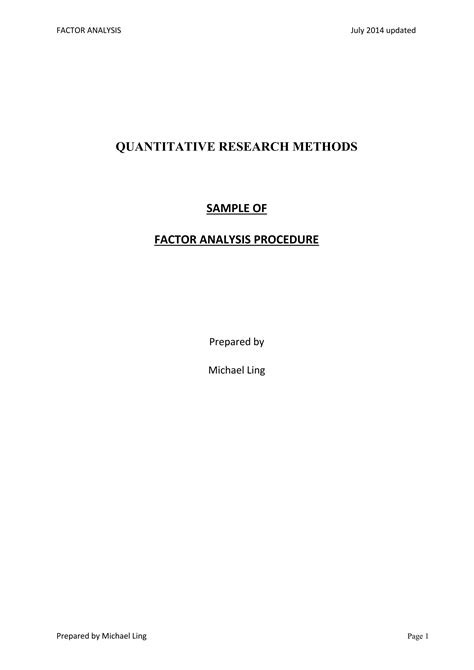 FACTOR ANALYSIS

July 2014 updated

QUANTITATIVE RESEARCH METHODS

SAMPLE OF

FACTOR ANALYSIS PROCEDURE

Prepared by

Michael Ling

Prepared by Michael Ling

Page 1